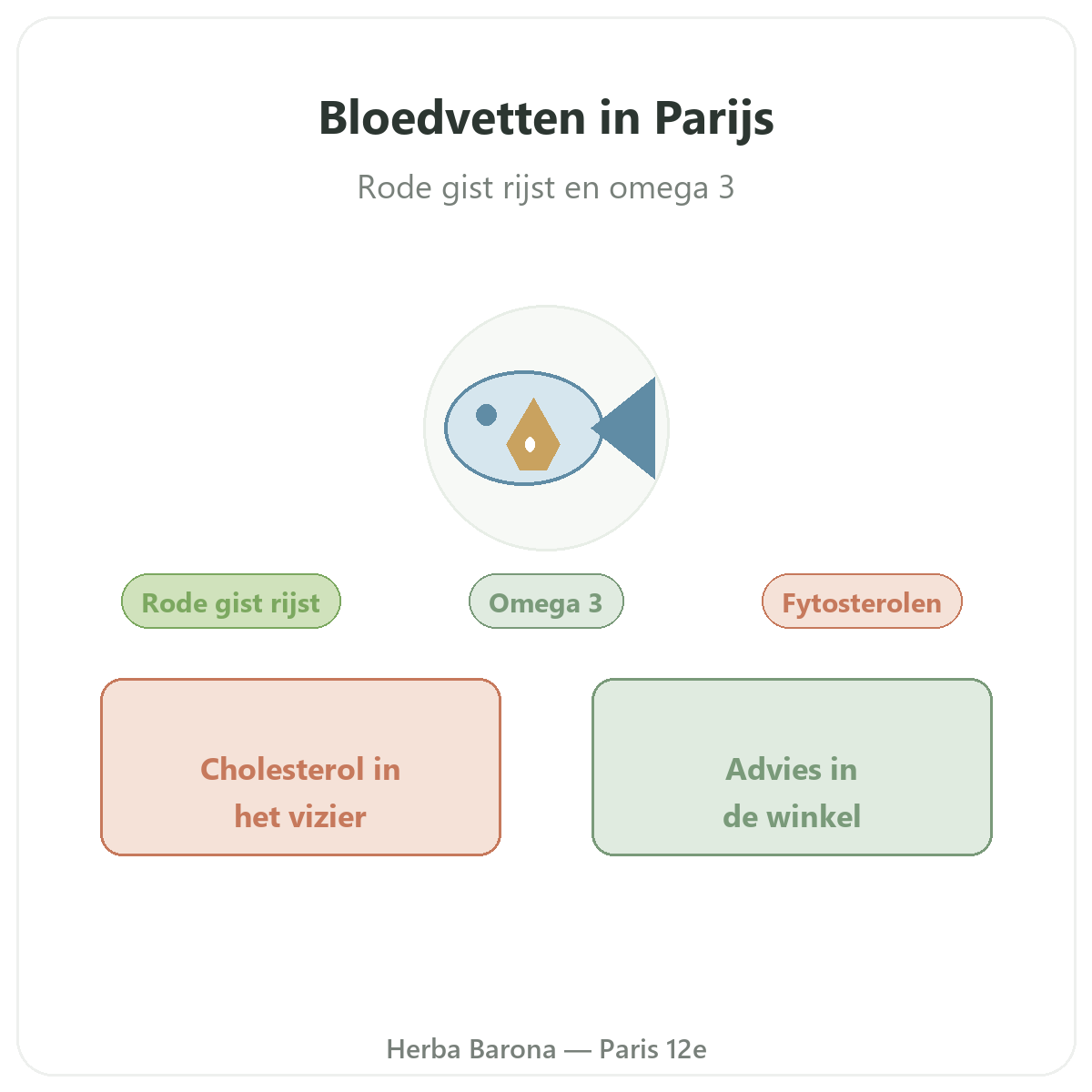 Bloedvetten in Parijs

Rode gist rijst en omega 3

Rode gist rijst

Omega 3

Fytosterolen

Cholesterol in het vizier

Advies in de winkel

Herba Barona — Paris 12e